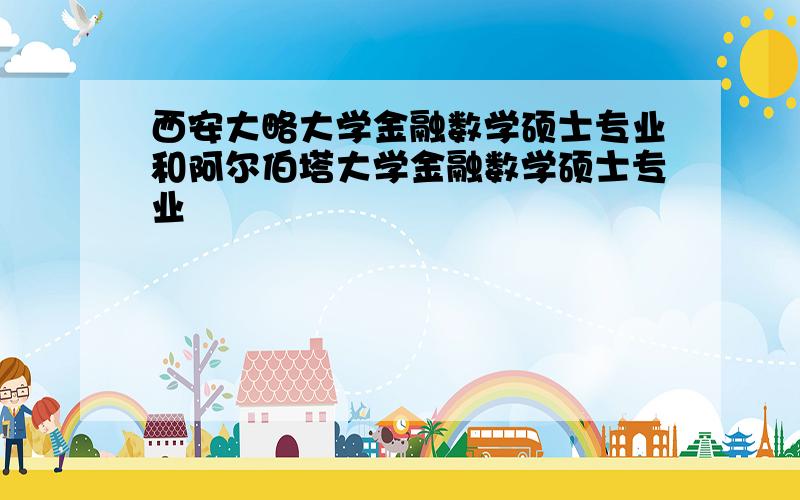 西安大略大学金融数学硕士专业和阿尔伯塔大学金融数学硕士专业